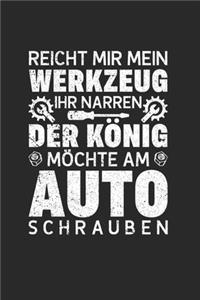 REICHT MIR MEIN
WERKZEUG
IHR NARREN
DER KÖNIG
MÖCHTE AM
AUTO
SCHRAUBEN